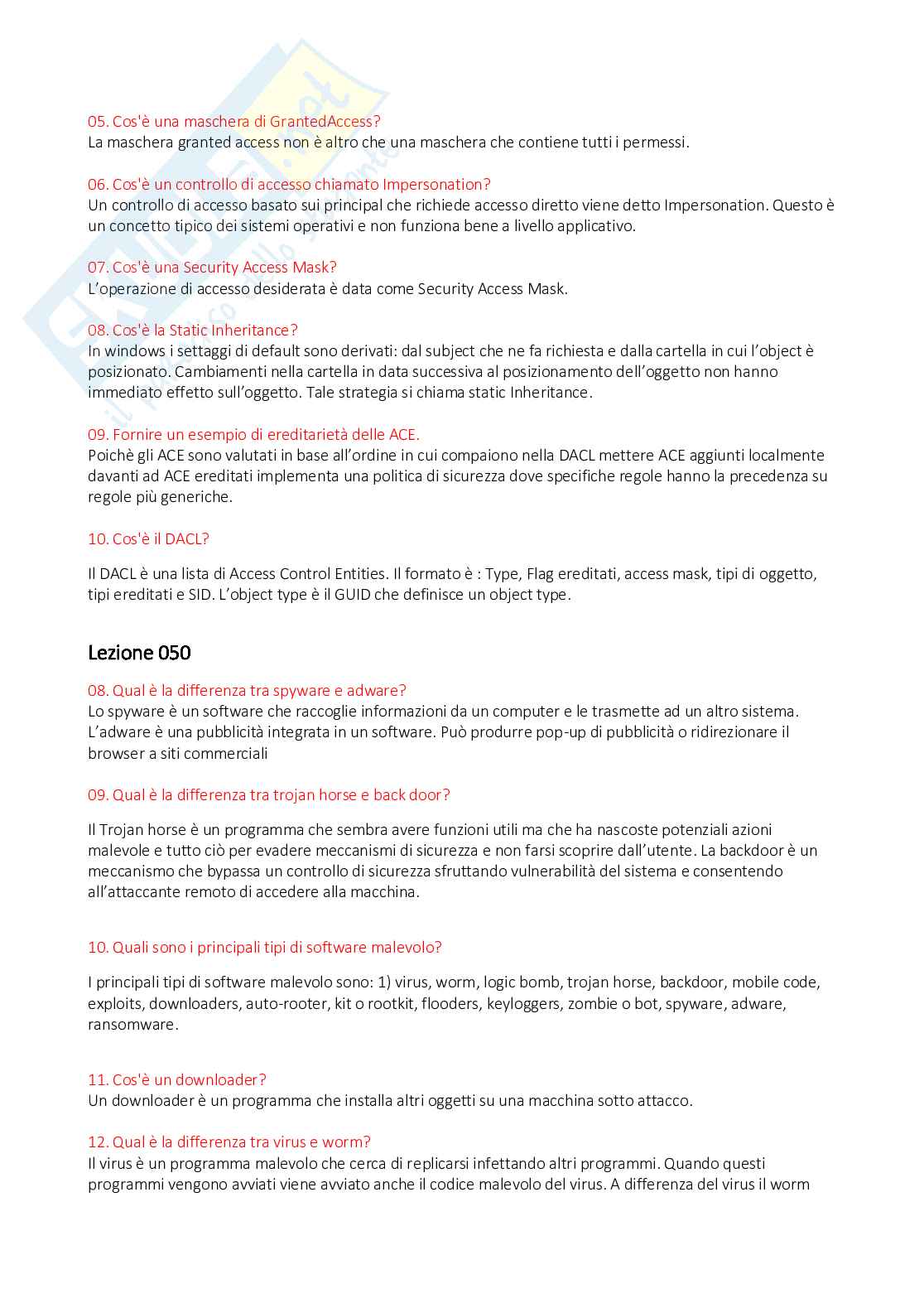 05. Cos'è una maschera di GrantedAccess?
La maschera granted access non è altro che una maschera che contiene tutti i permessi.

06. Cos'è un controllo di accesso chiamato Impersonation?
Un controllo di accesso basato sui principal che richiede accesso diretto viene detto Impersonation. Questo è un concetto tipico dei sistemi operativi e non funziona bene a livello applicativo.

07. Cos'è una Security Access Mask?
L'operazione di accesso desiderata è data come Security Access Mask.

08. Cos'è la Static Inheritance?
In windows i settaggi di default sono derivati: dal subject che ne fa richiesta e dalla cartella in cui l'object è posizionato. Cambiamenti nella cartella in data successiva al posizionamento dell'oggetto non hanno immediato effetto sull'oggetto. Tale strategia si chiama static Inheritance.

09. Fornire un esempio di ereditarietà delle ACE.
Poichè gli ACE sono valutati in base all'ordine in cui compaiono nella DACL mettere ACE aggiunti localmente davanti ad ACE ereditati implementa una politica di sicurezza dove specifiche regole hanno la precedenza su regole più generiche.

10. Cos'è il DACL?

Il DACL è una lista di Access Control Entities. Il formato è : Type, Flag ereditati, access mask, tipi di oggetto, tipi ereditati e SID. L'object type è il GUID che definisce un object type.

Lezione 050

08. Qual è la differenza tra spyware e adware?
Lo spyware è un software che raccoglie informazioni da un computer e le trasmette ad un altro sistema. L'adware è una pubblicità integrata in un software. Può produrre pop-up di pubblicità o ridirezionare il browser a siti commerciali

09. Qual è la differenza tra trojan horse e back door?

Il Trojan horse è un programma che sembra avere funzioni utili ma che ha nascoste potenziali azioni malevole e tutto ciò per evadere meccanismi di sicurezza e non farsi scoprire dall'utente. La backdoor è un meccanismo che bypassa un controllo di sicurezza sfruttando vulnerabilità del sistema e consentendo all'attaccante remoto di accedere alla macchina.

10. Quali sono i principali tipi di software malevolo?

I principali tipi di software malevolo sono: 1) virus, worm, logic bomb, trojan horse, backdoor, mobile code, exploits, downloaders, auto-rooter, kit o rootkit, flooders, keyloggers, zombie o bot, spyware, adware, ransomware.

11. Cos'è un downloader?
Un downloader è un programma che installa altri oggetti su una macchina sotto attacco.

12. Qual è la differenza tra virus e worm?
Il virus è un programma malevolo che cerca di replicarsi infettando altri programmi. Quando questi programmi vengono avviati viene avviato anche il codice malevolo del virus. A differenza del virus il worm